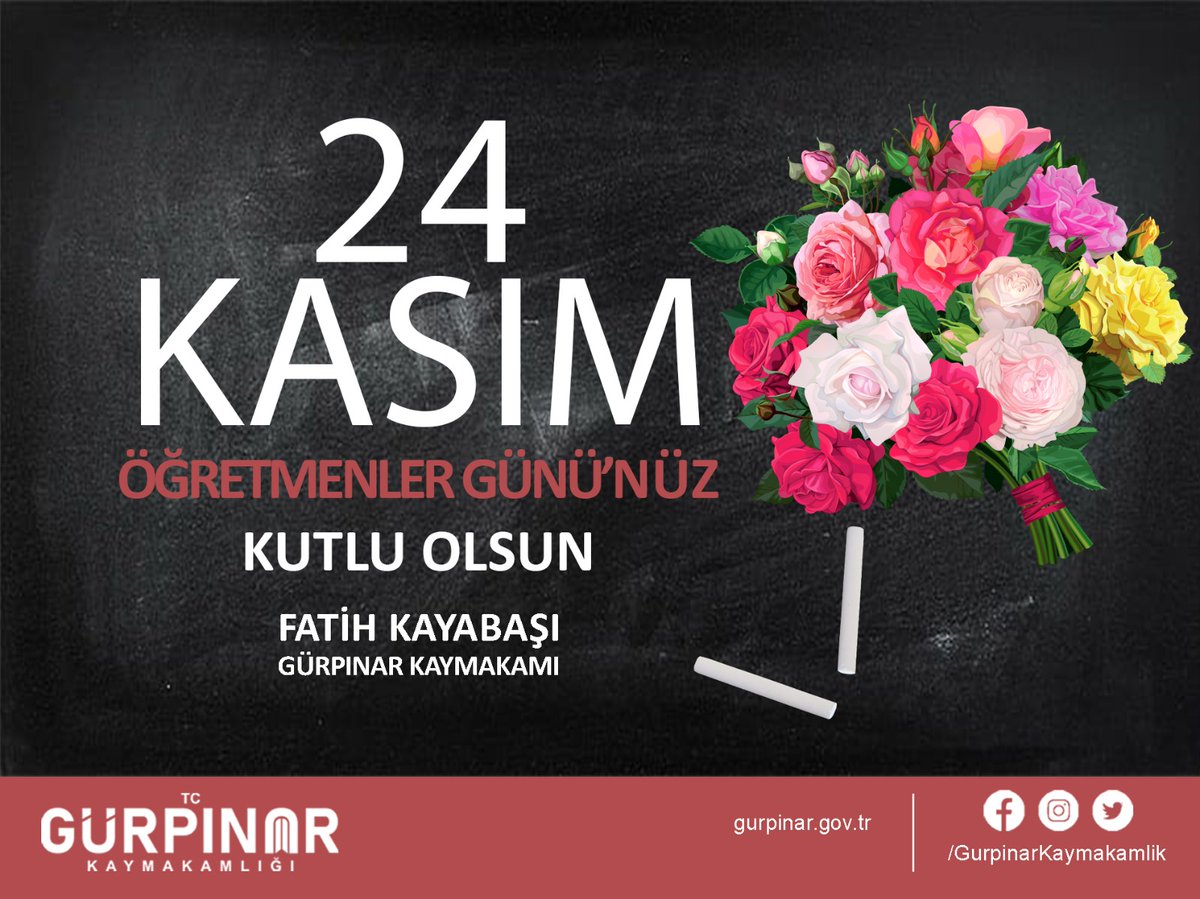 24
KASIM
ÖĞRETMENLER GÜNÜ'NÜZ
KUTLU OLSUN

FATİH KAYABAŞI
GÜRPINAR KAYMAKAMI

TC
GÜRPINAR
KAYMAKAMLIĞI

gurpinar.gov.tr

/GurpinarKaymakamlik